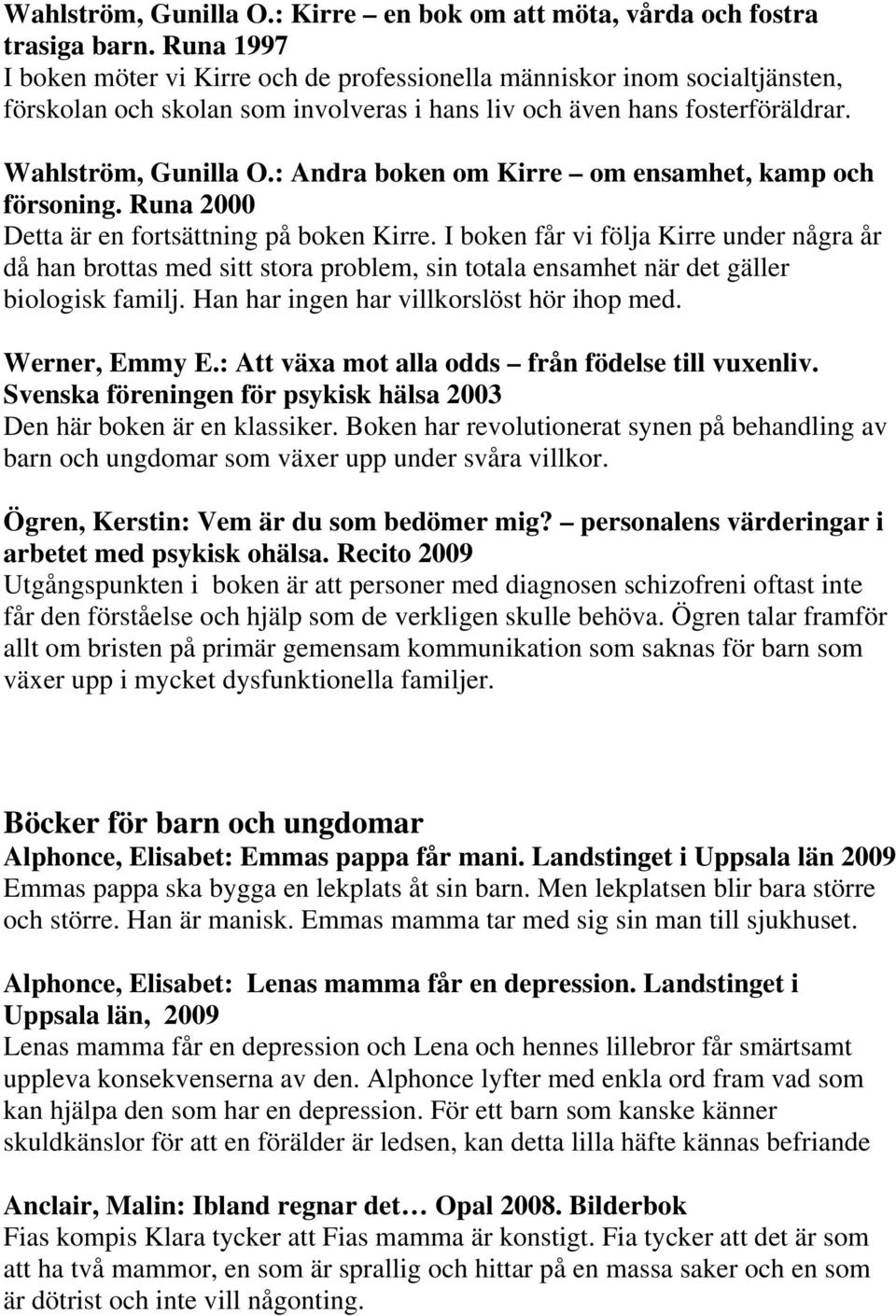 Wahlström, Gunilla O.: Kirre – en bok om att möta, vårda och fostra trasiga barn. Runa 1997
I boken möter vi Kirre och de professionella människor inom socialtjänsten, förskolan och skolan som involveras i hans liv och även hans fosterföräldrar.

Wahlström, Gunilla O.: Andra boken om Kirre – om ensamhet, kamp och försoning. Runa 2000
Detta är en fortsättning på boken Kirre. I boken får vi följa Kirre under några år då han brottas med sitt stora problem, sin totala ensamhet när det gäller biologisk familj. Han har ingen har villkorslöst hör ihop med.

Werner, Emmy E.: Att växa mot alla odds – från födelse till vuxenliv. Svenska föreningen för psykisk hälsa 2003
Den här boken är en klassiker. Boken har revolutionerat synen på behandling av barn och ungdomar som växer upp under svåra villkor.

Ögren, Kerstin: Vem är du som bedömer mig? – personalens värderingar i arbetet med psykisk ohälsa. Recito 2009
Utgångspunkten i boken är att personer med diagnosen schizofreni oftast inte får den förståelse och hjälp som de verkligen skulle behöva. Ögren talar framför allt om bristen på primär gemensam kommunikation som saknas för barn som växer upp i mycket dysfunktionella familjer.

Böcker för barn och ungdomar
Alphonce, Elisabet: Emmas pappa får mani. Landstinget i Uppsala län 2009
Emmas pappa ska bygga en lekplats åt sin barn. Men lekplatsen blir bara större och större. Han är manisk. Emmas mamma tar med sig sin man till sjukhuset.

Alphonce, Elisabet: Lenas mamma får en depression. Landstinget i Uppsala län, 2009
Lenas mamma får en depression och Lena och hennes lillebror får smärtsamt uppleva konsekvenserna av den. Alphonce lyfter med enkla ord fram vad som kan hjälpa den som har en depression. För ett barn som kanske känner skuldkänslor för att en förälder är ledsen, kan detta lilla häfte kännas befriande

Anclair, Malin: Ibland regnar det… Opal 2008. Bilderbok
Fias kompis Klara tycker att Fias mamma är konstigt. Fia tycker att det är som att ha två mammor, en som är sprallig och hittar på en massa saker och en som är dötrist och inte vill någonting.